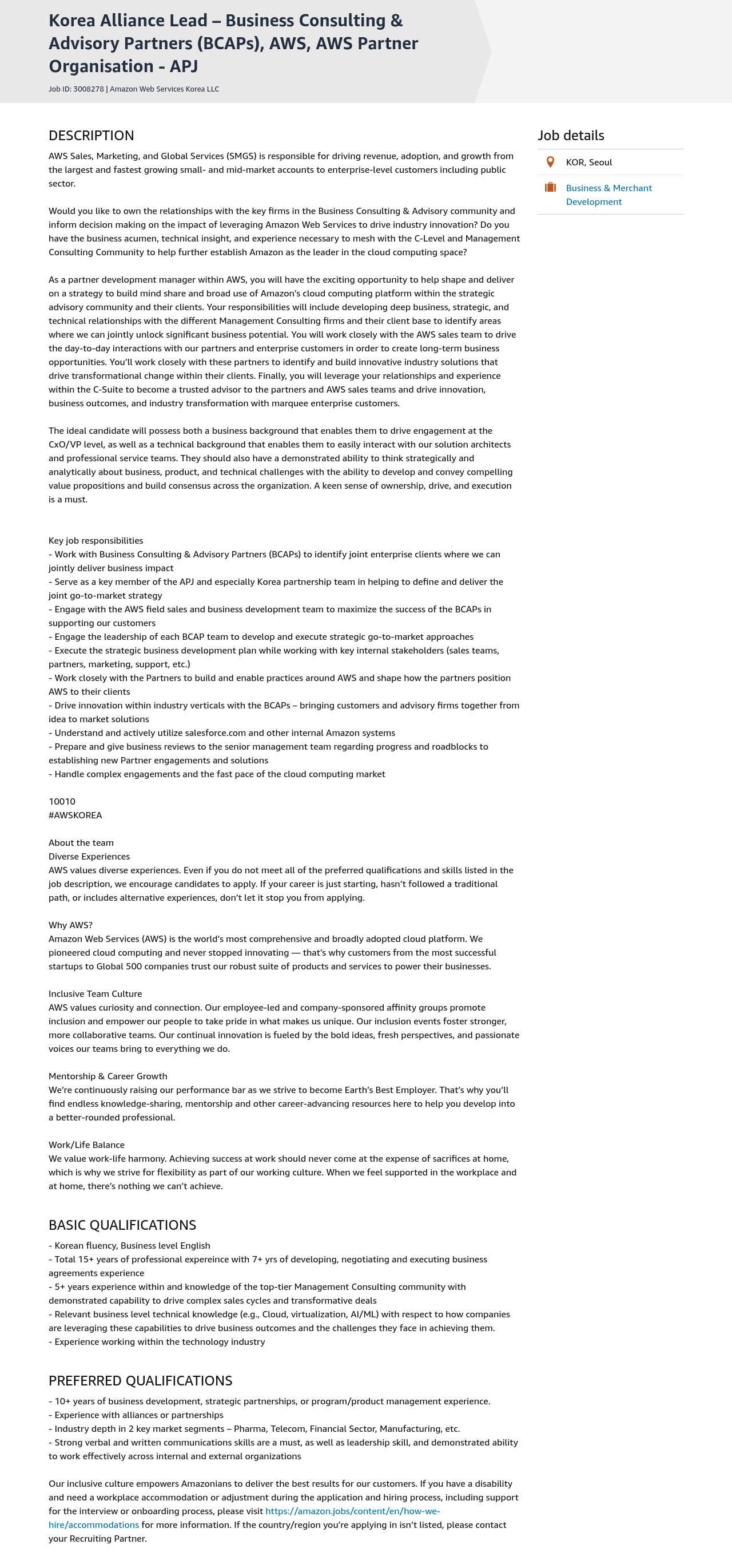 Korea Alliance Lead – Business Consulting & Advisory Partners (BCAPs), AWS, AWS Partner Organisation - APJ

Job ID: 3008278 | Amazon Web Services Korea LLC

DESCRIPTION

AWS Sales, Marketing, and Global Services (SMGS) is responsible for driving revenue, adoption, and growth from the largest and fastest growing small- and mid-market accounts to enterprise-level customers including public sector.

Would you like to own the relationships with the key firms in the Business Consulting & Advisory community and inform decision making on the impact of leveraging Amazon Web Services to drive industry innovation? Do you have the business acumen, technical insight, and experience necessary to mesh with the C-Level and Management Consulting Community to help further establish Amazon as the leader in the cloud computing space?

As a partner development manager within AWS, you will have the exciting opportunity to help shape and deliver on a strategy to build mind share and broad use of Amazon's cloud computing platform within the strategic advisory community and their clients. Your responsibilities will include developing deep business, strategic, and technical relationships with the different Management Consulting firms and their client base to identify areas where we can jointly unlock significant business potential. You will work closely with the AWS sales team to drive the day-to-day interactions with our partners and enterprise customers in order to create long-term business opportunities. You'll work closely with these partners to identify and build innovative industry solutions that drive transformational change within their clients. Finally, you will leverage your relationships and experience within the C-Suite to become a trusted advisor to the partners and AWS sales teams and drive innovation, business outcomes, and industry transformation with marquee enterprise customers.

The ideal candidate will possess both a business background that enables them to drive engagement at the CxO/VP level, as well as a technical background that enables them to easily interact with our solution architects and professional service teams. They should also have a demonstrated ability to think strategically and analytically about business, product, and technical challenges with the ability to develop and convey compelling value propositions and build consensus across the organization. A keen sense of ownership, drive, and execution is a must.

Key job responsibilities
- Work with Business Consulting & Advisory Partners (BCAPs) to identify joint enterprise clients where we can jointly deliver business impact
- Serve as a key member of the APJ and especially Korea partnership team in helping to define and deliver the joint go-to-market strategy
- Engage with the AWS field sales and business development team to maximize the success of the BCAPs in supporting our customers
- Engage the leadership of each BCAP team to develop and execute strategic go-to-market approaches
- Execute the strategic business development plan while working with key internal stakeholders (sales teams, partners, marketing, support, etc.)
- Work closely with the Partners to build and enable practices around AWS and shape how the partners position AWS to their clients
- Drive innovation within industry verticals with the BCAPs – bringing customers and advisory firms together from idea to market solutions
- Understand and actively utilize salesforce.com and other internal Amazon systems
- Prepare and give business reviews to the senior management team regarding progress and roadblocks to establishing new Partner engagements and solutions
- Handle complex engagements and the fast pace of the cloud computing market

10010
#AWSKOREA

About the team
Diverse Experiences
AWS values diverse experiences. Even if you do not meet all of the preferred qualifications and skills listed in the job description, we encourage candidates to apply. If your career is just starting, hasn't followed a traditional path, or includes alternative experiences, don't let it stop you from applying.

Why AWS?
Amazon Web Services (AWS) is the world's most comprehensive and broadly adopted cloud platform. We pioneered cloud computing and never stopped innovating — that's why customers from the most successful startups to Global 500 companies trust our robust suite of products and services to power their businesses.

Inclusive Team Culture
AWS values curiosity and connection. Our employee-led and company-sponsored affinity groups promote inclusion and empower our people to take pride in what makes us unique. Our inclusion events foster stronger, more collaborative teams. Our continual innovation is fueled by the bold ideas, fresh perspectives, and passionate voices our teams bring to everything we do.

Mentorship & Career Growth
We're continuously raising our performance bar as we strive to become Earth's Best Employer. That's why you'll find endless knowledge-sharing, mentorship and other career-advancing resources here to help you develop into a better-rounded professional.

Work/Life Balance
We value work-life harmony. Achieving success at work should never come at the expense of sacrifices at home, which is why we strive for flexibility as part of our working culture. When we feel supported in the workplace and at home, there's nothing we can't achieve.

BASIC QUALIFICATIONS

- Korean fluency, Business level English
- Total 15+ years of professional expereince with 7+ yrs of developing, negotiating and executing business agreements experience
- 5+ years experience within and knowledge of the top-tier Management Consulting community with demonstrated capability to drive complex sales cycles and transformative deals
- Relevant business level technical knowledge (e.g., Cloud, virtualization, AI/ML) with respect to how companies are leveraging these capabilities to drive business outcomes and the challenges they face in achieving them.
- Experience working within the technology industry

PREFERRED QUALIFICATIONS

- 10+ years of business development, strategic partnerships, or program/product management experience.
- Experience with alliances or partnerships
- Industry depth in 2 key market segments – Pharma, Telecom, Financial Sector, Manufacturing, etc.
- Strong verbal and written communications skills are a must, as well as leadership skill, and demonstrated ability to work effectively across internal and external organizations

Our inclusive culture empowers Amazonians to deliver the best results for our customers. If you have a disability and need a workplace accommodation or adjustment during the application and hiring process, including support for the interview or onboarding process, please visit https://amazon.jobs/content/en/how-we-hire/accommodations for more information. If the country/region you're applying in isn't listed, please contact your Recruiting Partner.

Job details
KOR, Seoul
Business & Merchant Development